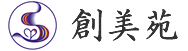 創美苑